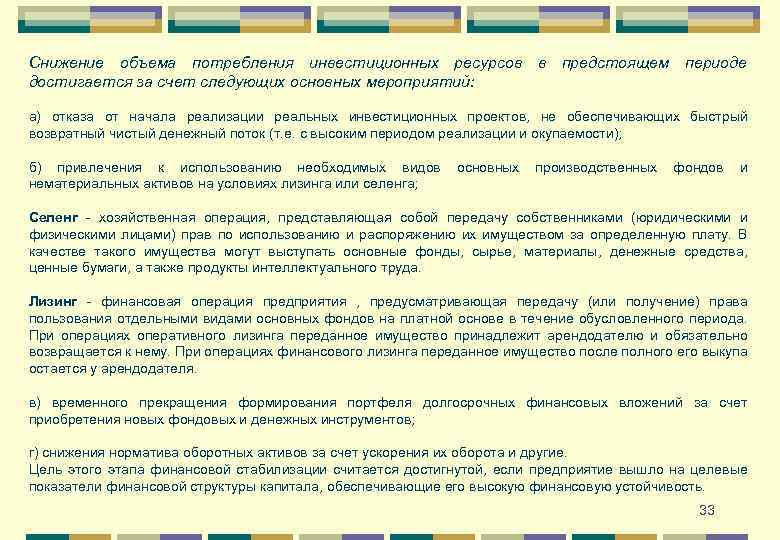 Снижение объема потребления инвестиционных ресурсов в предстоящем периоде достигается за счет следующих основных мероприятий:

а) отказа от начала реализации реальных инвестиционных проектов, не обеспечивающих быстрый возвратный чистый денежный поток (т.е. с высоким периодом реализации и окупаемости);

б) привлечения к использованию необходимых видов основных производственных фондов и нематериальных активов на условиях лизинга или селенга;

Селенг - хозяйственная операция, представляющая собой передачу собственниками (юридическими и физическими лицами) прав по использованию и распоряжению их имуществом за определенную плату. В качестве такого имущества могут выступать основные фонды, сырье, материалы, денежные средства, ценные бумаги, а также продукты интеллектуального труда.

Лизинг - финансовая операция предприятия , предусматривающая передачу (или получение) права пользования отдельными видами основных фондов на платной основе в течение обусловленного периода. При операциях оперативного лизинга переданное имущество принадлежит арендодателю и обязательно возвращается к нему. При операциях финансового лизинга переданное имущество после полного его выкупа остается у арендодателя.

в) временного прекращения формирования портфеля долгосрочных финансовых вложений за счет приобретения новых фондовых и денежных инструментов;

г) снижения норматива оборотных активов за счет ускорения их оборота и другие.
Цель этого этапа финансовой стабилизации считается достигнутой, если предприятие вышло на целевые показатели финансовой структуры капитала, обеспечивающие его высокую финансовую устойчивость.

33